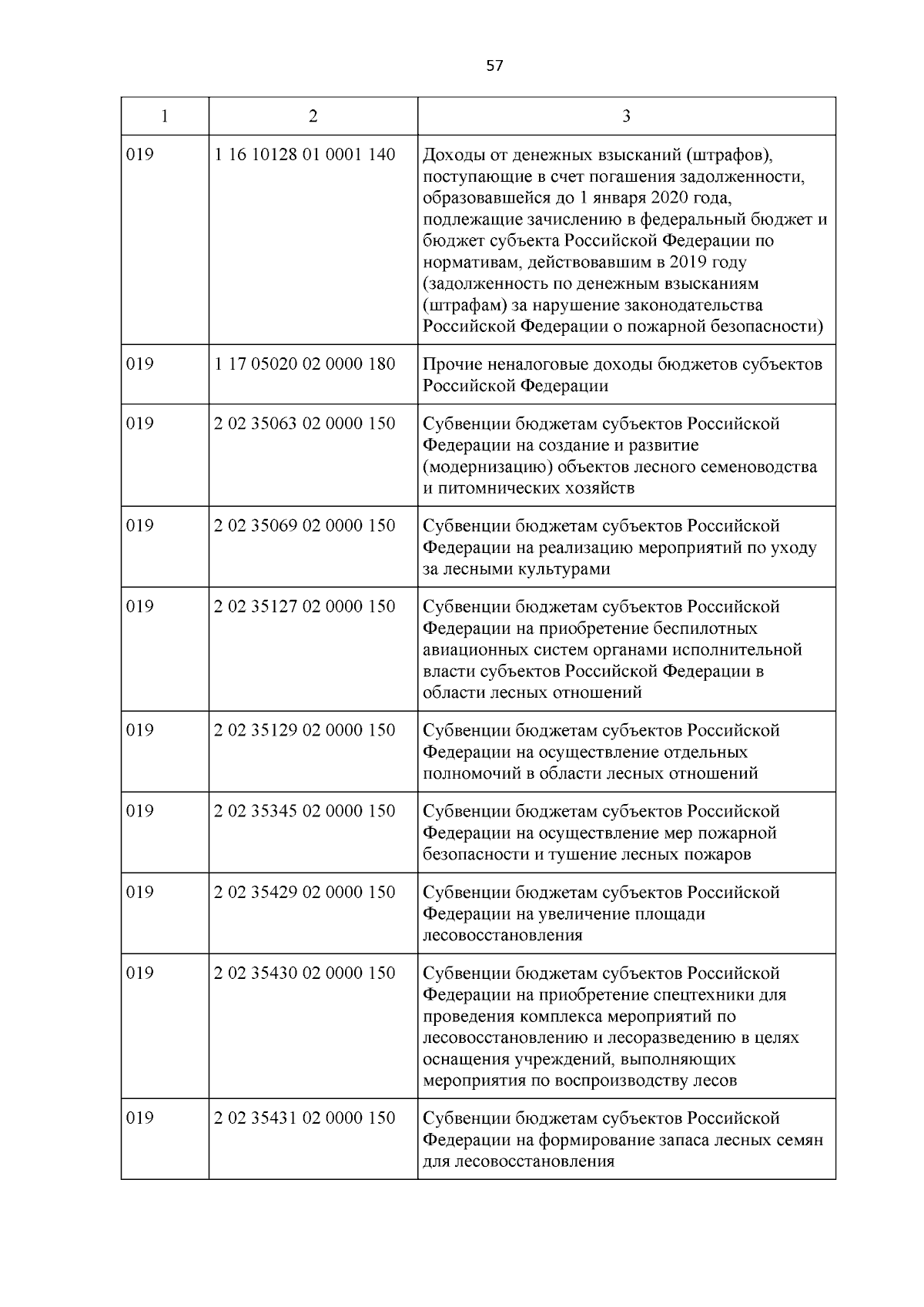 57

| 1 | 2 | 3 |
|---|---|---|
| 019 | 1 16 10128 01 0001 140 | Доходы от денежных взысканий (штрафов), поступающие в счет погашения задолженности, образовавшейся до 1 января 2020 года, подлежащие зачислению в федеральный бюджет и бюджет субъекта Российской Федерации по нормативам, действовавшим в 2019 году (задолженность по денежным взысканиям (штрафам) за нарушение законодательства Российской Федерации о пожарной безопасности) |
| 019 | 1 17 05020 02 0000 180 | Прочие неналоговые доходы бюджетов субъектов Российской Федерации |
| 019 | 2 02 35063 02 0000 150 | Субвенции бюджетам субъектов Российской Федерации на создание и развитие (модернизацию) объектов лесного семеноводства и питомнических хозяйств |
| 019 | 2 02 35069 02 0000 150 | Субвенции бюджетам субъектов Российской Федерации на реализацию мероприятий по уходу за лесными культурами |
| 019 | 2 02 35127 02 0000 150 | Субвенции бюджетам субъектов Российской Федерации на приобретение беспилотных авиационных систем органами исполнительной власти субъектов Российской Федерации в области лесных отношений |
| 019 | 2 02 35129 02 0000 150 | Субвенции бюджетам субъектов Российской Федерации на осуществление отдельных полномочий в области лесных отношений |
| 019 | 2 02 35345 02 0000 150 | Субвенции бюджетам субъектов Российской Федерации на осуществление мер пожарной безопасности и тушение лесных пожаров |
| 019 | 2 02 35429 02 0000 150 | Субвенции бюджетам субъектов Российской Федерации на увеличение площади лесовосстановления |
| 019 | 2 02 35430 02 0000 150 | Субвенции бюджетам субъектов Российской Федерации на приобретение спецтехники для проведения комплекса мероприятий по лесовосстановлению и лесоразведению в целях оснащения учреждений, выполняющих мероприятия по воспроизводству лесов |
| 019 | 2 02 35431 02 0000 150 | Субвенции бюджетам субъектов Российской Федерации на формирование запаса лесных семян для лесовосстановления |